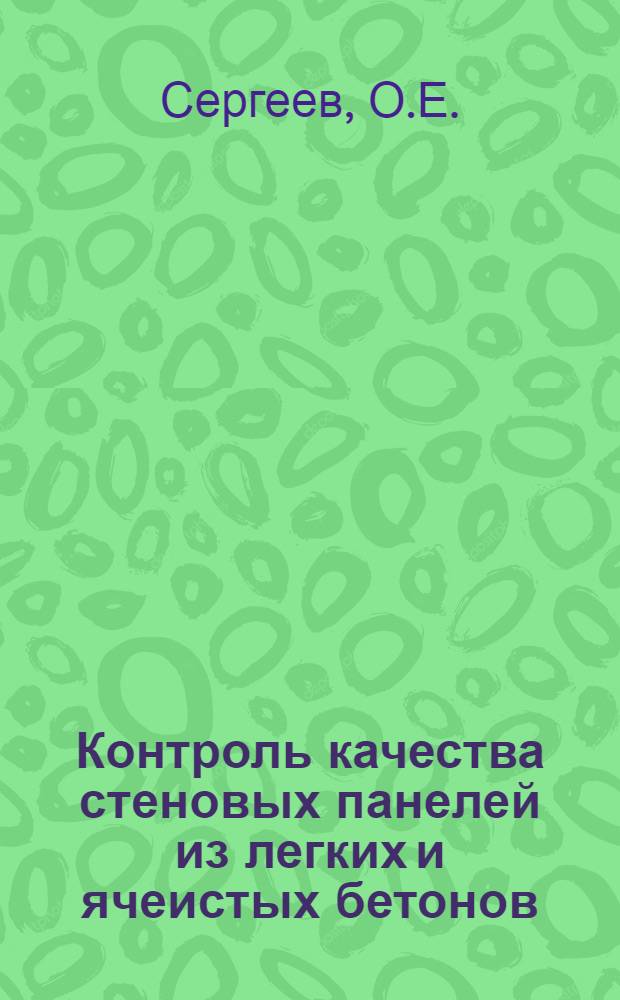 Сергеев, О.Е.

Контроль качества стеновых панелей из легких и ячеистых бетонов